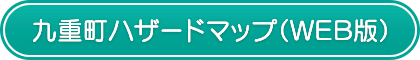 九重町ハザードマップ（WEB版）